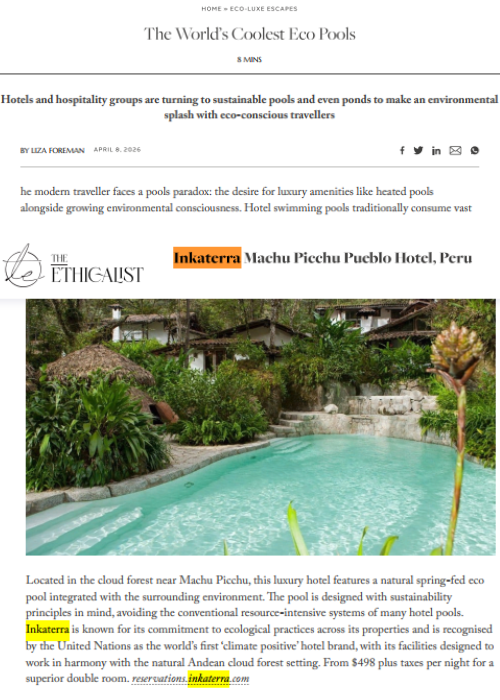 HOME » ECO-LUXE ESCAPES

The World's Coolest Eco Pools

8 MINS

Hotels and hospitality groups are turning to sustainable pools and even ponds to make an environmental splash with eco-conscious travellers

BY LIZA FOREMAN APRIL 8, 2026

he modern traveller faces a pools paradox: the desire for luxury amenities like heated pools alongside growing environmental consciousness. Hotel swimming pools traditionally consume vast

THE ETHICALIST

Inkaterra Machu Picchu Pueblo Hotel, Peru

Located in the cloud forest near Machu Picchu, this luxury hotel features a natural spring-fed eco pool integrated with the surrounding environment. The pool is designed with sustainability principles in mind, avoiding the conventional resource-intensive systems of many hotel pools. Inkaterra is known for its commitment to ecological practices across its properties and is recognised by the United Nations as the world's first 'climate positive' hotel brand, with its facilities designed to work in harmony with the natural Andean cloud forest setting. From $498 plus taxes per night for a superior double room. reservations.inkaterra.com